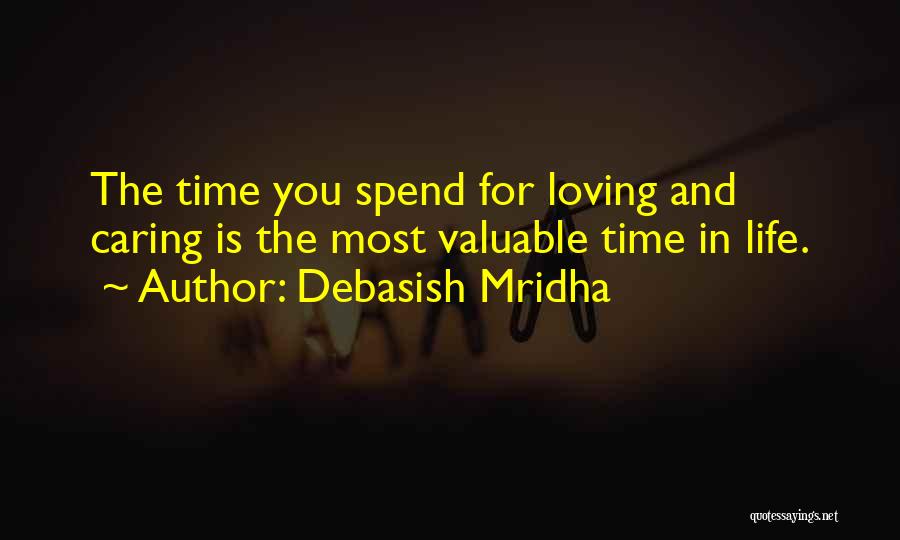 The time you spend for loving and caring is the most valuable time in life.
~ Author: Debasish Mridha

quotessayings.net